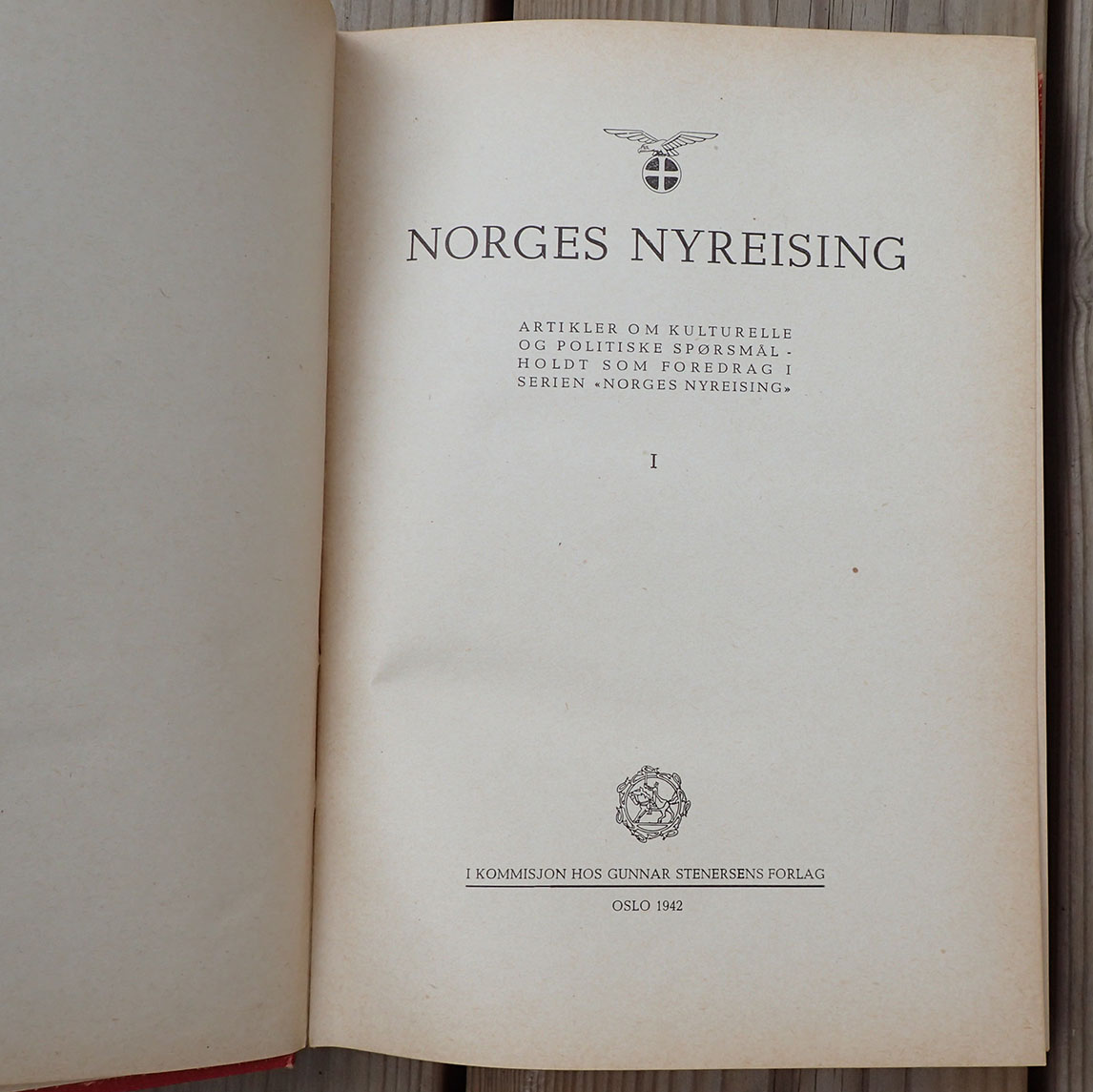 NORGES NYREISING

ARTIKLER OM KULTURELLE OG POLITISKE SPØRSMÅL - HOLDT SOM FOREDRAG I SERIEN «NORGES NYREISING»

I

I KOMMISJON HOS GUNNAR STENERSENS FORLAG

OSLO 1942